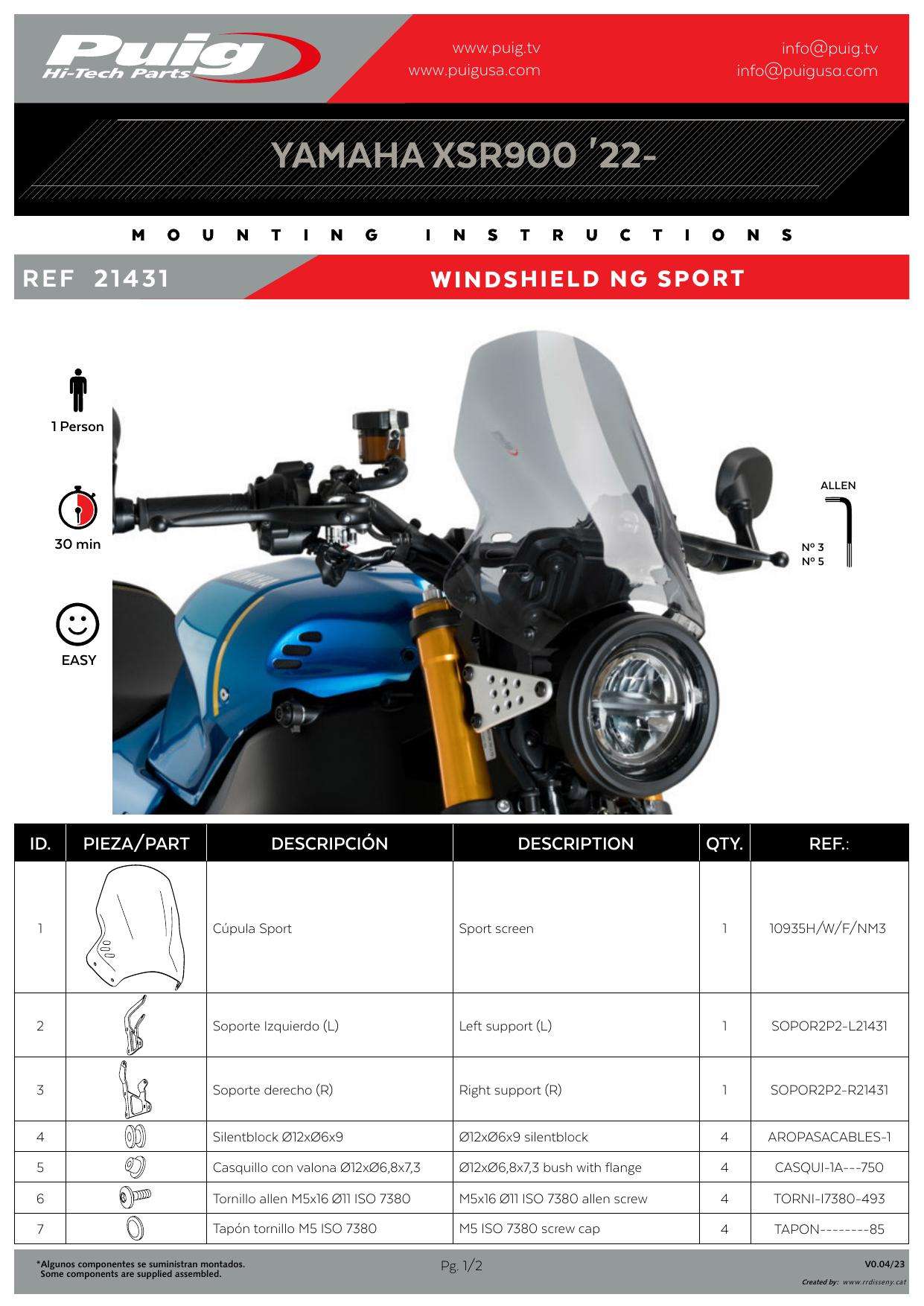 Puig Hi-Tech Parts

www.puig.tv
www.puigusa.com

info@puig.tv
info@puigusa.com

YAMAHA XSR900 '22-

MOUNTING INSTRUCTIONS

REF 21431

WINDSHIELD NG SPORT

1 Person

30 min

EASY

ALLEN

Nº 3
Nº 5

| ID. | PIEZA/PART | DESCRIPCIÓN | DESCRIPTION | QTY. | REF.: |
|---|---|---|---|---|---|
| 1 | | Cúpula Sport | Sport screen | 1 | 10935H/W/F/NM3 |
| 2 | | Soporte Izquierdo (L) | Left support (L) | 1 | SOPOR2P2-L21431 |
| 3 | | Soporte derecho (R) | Right support (R) | 1 | SOPOR2P2-R21431 |
| 4 | | Silentblock Ø12xØ6x9 | Ø12xØ6x9 silentblock | 4 | AROPASACABLES-1 |
| 5 | | Casquillo con valona Ø12xØ6,8x7,3 | Ø12xØ6,8x7,3 bush with flange | 4 | CASQUI-1A---750 |
| 6 | | Tornillo allen M5x16 Ø11 ISO 7380 | M5x16 Ø11 ISO 7380 allen screw | 4 | TORNI-I7380-493 |
| 7 | | Tapón tornillo M5 ISO 7380 | M5 ISO 7380 screw cap | 4 | TAPON--------85 |

*Algunos componentes se suministran montados.
Some components are supplied assembled.

Pg. 1/2

V0.04/23

Created by: www.rrdisseny.cat